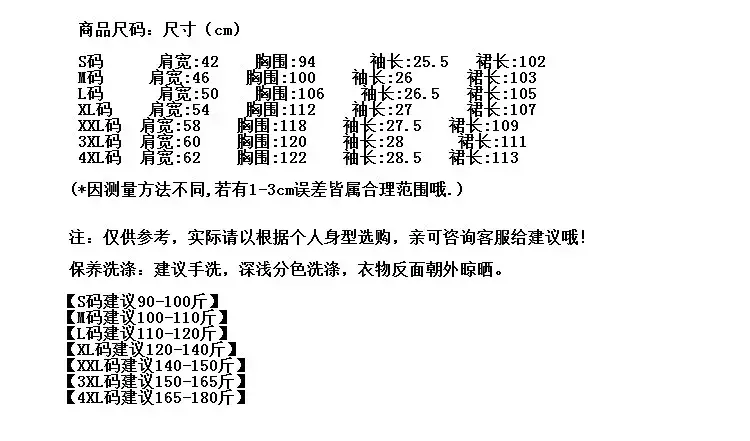 商品尺码：尺寸（cm）

S码 肩宽:42 胸围:94 袖长:25.5 裙长:102
M码 肩宽:46 胸围:100 袖长:26 裙长:103
L码 肩宽:50 胸围:106 袖长:26.5 裙长:105
XL码 肩宽:54 胸围:112 袖长:27 裙长:107
XXL码 肩宽:58 胸围:118 袖长:27.5 裙长:109
3XL码 肩宽:60 胸围:120 袖长:28 裙长:111
4XL码 肩宽:62 胸围:122 袖长:28.5 裙长:113

(*因测量方法不同,若有1-3cm误差皆属合理范围哦.)

注：仅供参考，实际请以根据个人身型选购，亲可咨询客服给建议哦！

保养洗涤：建议手洗，深浅分色洗涤，衣物反面朝外晾晒。

【S码建议90-100斤】
【M码建议100-110斤】
【L码建议110-120斤】
【XL码建议120-140斤】
【XXL码建议140-150斤】
【3XL码建议150-165斤】
【4XL码建议165-180斤】